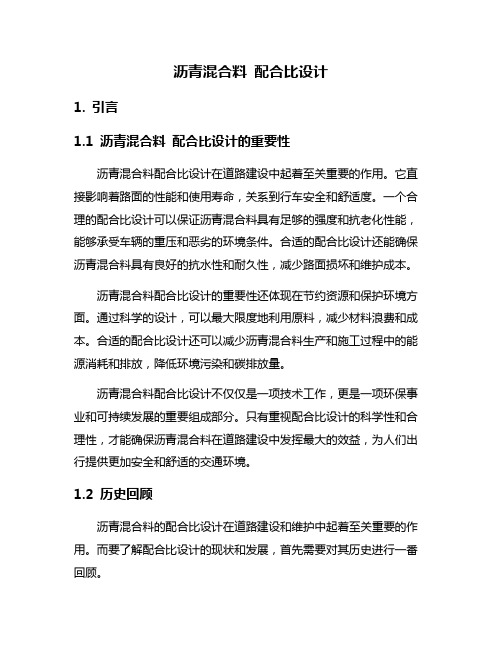 沥青混合料 配合比设计

1. 引言

1.1 沥青混合料 配合比设计的重要性

沥青混合料配合比设计在道路建设中起着至关重要的作用。它直接影响着路面的性能和使用寿命，关系到行车安全和舒适度。一个合理的配合比设计可以保证沥青混合料具有足够的强度和抗老化性能，能够承受车辆的重压和恶劣的环境条件。合适的配合比设计还能确保沥青混合料具有良好的抗水性和耐久性，减少路面损坏和维护成本。

沥青混合料配合比设计的重要性还体现在节约资源和保护环境方面。通过科学的设计，可以最大限度地利用原料，减少材料浪费和成本。合适的配合比设计还可以减少沥青混合料生产和施工过程中的能源消耗和排放，降低环境污染和碳排放量。

沥青混合料配合比设计不仅仅是一项技术工作，更是一项环保事业和可持续发展的重要组成部分。只有重视配合比设计的科学性和合理性，才能确保沥青混合料在道路建设中发挥最大的效益，为人们出行提供更加安全和舒适的交通环境。

1.2 历史回顾

沥青混合料的配合比设计在道路建设和维护中起着至关重要的作用。而要了解配合比设计的现状和发展，首先需要对其历史进行一番回顾。